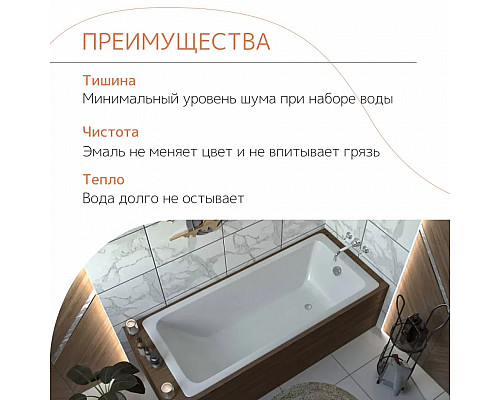 ПРЕИМУЩЕСТВА

Тишина
Минимальный уровень шума при наборе воды

Чистота
Эмаль не меняет цвет и не впитывает грязь

Тепло
Вода долго не остывает